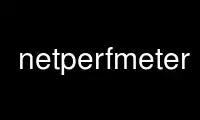 netperfmeter